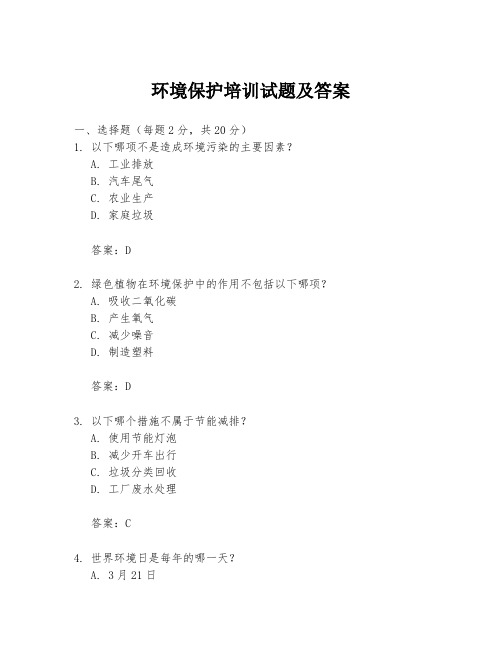 环境保护培训试题及答案

一、选择题（每题 2 分，共 20 分）
1. 以下哪项不是造成环境污染的主要因素？
A. 工业排放
B. 汽车尾气
C. 农业生产
D. 家庭垃圾

答案：D

2. 绿色植物在环境保护中的作用不包括以下哪项？
A. 吸收二氧化碳
B. 产生氧气
C. 减少噪音
D. 制造塑料

答案：D

3. 以下哪个措施不属于节能减排？
A. 使用节能灯泡
B. 减少开车出行
C. 垃圾分类回收
D. 工厂废水处理

答案：C

4. 世界环境日是每年的哪一天？
A. 3 月 21 日